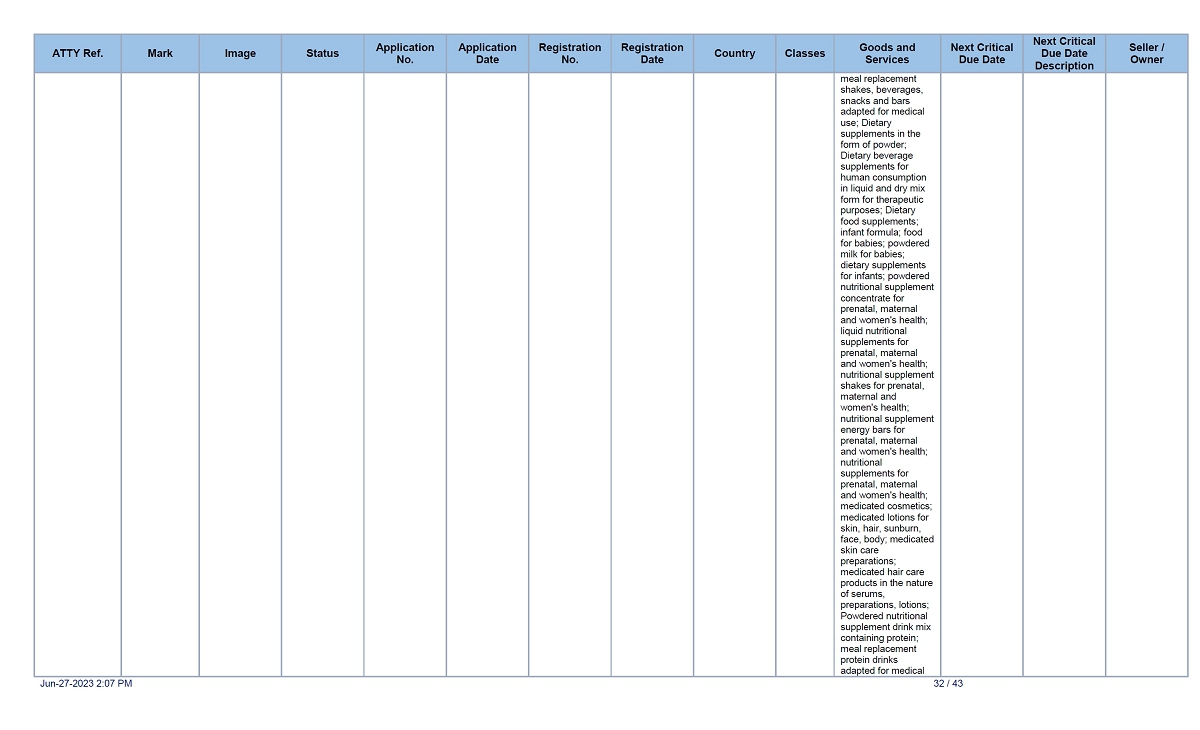 | ATTY Ref. | Mark | Image | Status | Application No. | Application Date | Registration No. | Registration Date | Country | Classes | Goods and Services | Next Critical Due Date | Next Critical Due Date Description | Seller / Owner |
|---|---|---|---|---|---|---|---|---|---|---|---|---|---|
| | | | | | | | | | | meal replacement shakes, beverages, snacks and bars adapted for medical use; Dietary supplements in the form of powder; Dietary beverage supplements for human consumption in liquid and dry mix form for therapeutic purposes; Dietary food supplements; infant formula; food for babies; powdered milk for babies; dietary supplements for infants; powdered nutritional supplement concentrate for prenatal, maternal and women's health; liquid nutritional supplements for prenatal, maternal and women's health; nutritional supplement shakes for prenatal, maternal and women's health; nutritional supplement energy bars for prenatal, maternal and women's health; nutritional supplements for prenatal, maternal and women's health; medicated cosmetics; medicated lotions for skin, hair, sunburn, face, body; medicated skin care preparations; medicated hair care products in the nature of serums, preparations, lotions; Powdered nutritional supplement drink mix containing protein; meal replacement protein drinks adapted for medical | | | |

Jun-27-2023 2:07 PM

32 / 43